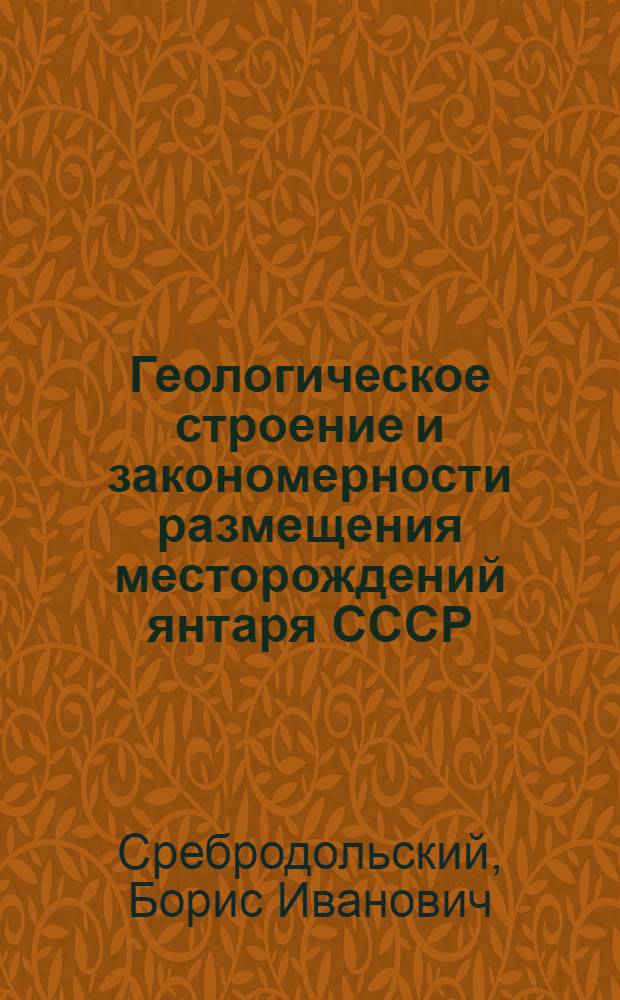 Геологическое строение и закономерности размещения месторождений янтаря СССР

Сребродольский, Борис Иванович